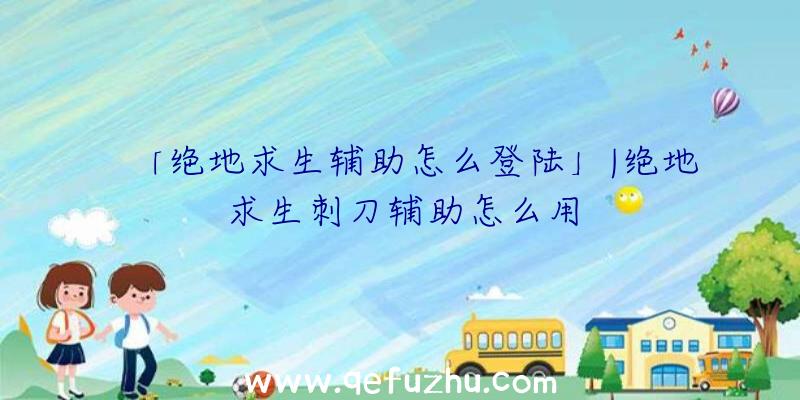 「绝地求生辅助怎么登陆」|绝地求生刺刀辅助怎么用

www.qefuzhu.com